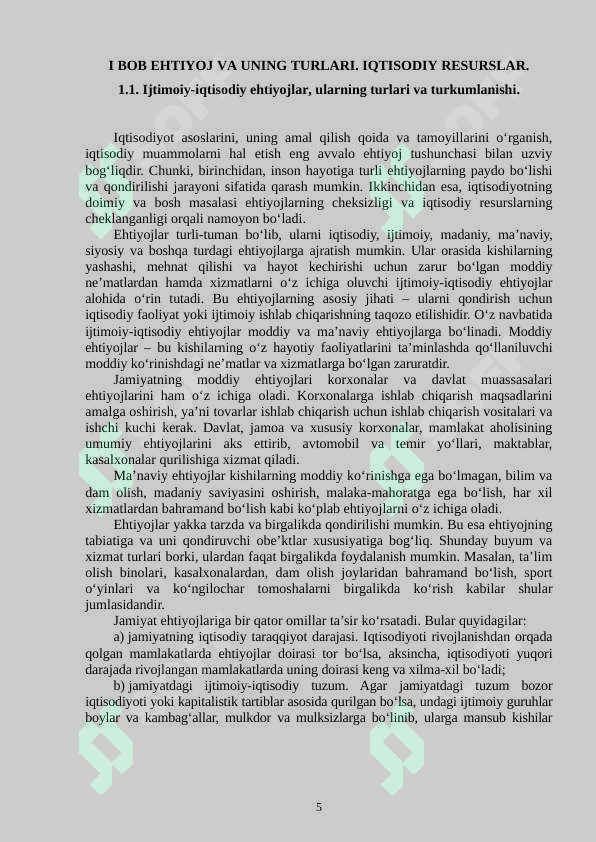 I BOB EHTIYOJ VA UNING TURLARI. IQTISODIY RESURSLAR.

1.1. Ijtimoiy-iqtisodiy ehtiyojlar, ularning turlari va turkumlanishi.

Iqtisodiyot asoslarini, uning amal qilish qoida va tamoyillarini o'rganish, iqtisodiy muammolarni hal etish eng avvalo ehtiyoj tushunchasi bilan uzviy bog'liqdir. Chunki, birinchidan, inson hayotiga turli ehtiyojlarning paydo bo'lishi va qondirilishi jarayoni sifatida qarash mumkin. Ikkinchidan esa, iqtisodiyotning doimiy va bosh masalasi ehtiyojlarning cheksizligi va iqtisodiy resurslarning cheklanganligi orqali namoyon bo'ladi.

Ehtiyojlar turli-tuman bo'lib, ularni iqtisodiy, ijtimoiy, madaniy, ma'naviy, siyosiy va boshqa turdagi ehtiyojlarga ajratish mumkin. Ular orasida kishilarning yashashi, mehnat qilishi va hayot kechirishi uchun zarur bo'lgan moddiy ne'matlardan hamda xizmatlarni o'z ichiga oluvchi ijtimoiy-iqtisodiy ehtiyojlar alohida o'rin tutadi. Bu ehtiyojlarning asosiy jihati – ularni qondirish uchun iqtisodiy faoliyat yoki ijtimoiy ishlab chiqarishning taqozo etilishidir. O'z navbatida ijtimoiy-iqtisodiy ehtiyojlar moddiy va ma'naviy ehtiyojlarga bo'linadi. Moddiy ehtiyojlar – bu kishilarning o'z hayotiy faoliyatlarini ta'minlashda qo'llaniluvchi moddiy ko'rinishdagi ne'matlar va xizmatlarga bo'lgan zaruratdir.

Jamiyatning moddiy ehtiyojlari korxonalar va davlat muassasalari ehtiyojlarini ham o'z ichiga oladi. Korxonalarga ishlab chiqarish maqsadlarini amalga oshirish, ya'ni tovarlar ishlab chiqarish uchun ishlab chiqarish vositalari va ishchi kuchi kerak. Davlat, jamoa va xususiy korxonalar, mamlakat aholisining umumiy ehtiyojlarini aks ettirib, avtomobil va temir yo'llari, maktablar, kasalxonalar qurilishiga xizmat qiladi.

Ma'naviy ehtiyojlar kishilarning moddiy ko'rinishga ega bo'lmagan, bilim va dam olish, madaniy saviyasini oshirish, malaka-mahoratga ega bo'lish, har xil xizmatlardan bahramand bo'lish kabi ko'plab ehtiyojlarni o'z ichiga oladi.

Ehtiyojlar yakka tarzda va birgalikda qondirilishi mumkin. Bu esa ehtiyojning tabiatiga va uni qondiruvchi obe'ktlar xususiyatiga bog'liq. Shunday buyum va xizmat turlari borki, ulardan faqat birgalikda foydalanish mumkin. Masalan, ta'lim olish binolari, kasalxonalardan, dam olish joylaridan bahramand bo'lish, sport o'yinlari va ko'ngilochar tomoshalarni birgalikda ko'rish kabilar shular jumlasidandir.

Jamiyat ehtiyojlariga bir qator omillar ta'sir ko'rsatadi. Bular quyidagilar:

a) jamiyatning iqtisodiy taraqqiyot darajasi. Iqtisodiyoti rivojlanishdan orqada qolgan mamlakatlarda ehtiyojlar doirasi tor bo'lsa, aksincha, iqtisodiyoti yuqori darajada rivojlangan mamlakatlarda uning doirasi keng va xilma-xil bo'ladi;

b) jamiyatdagi ijtimoiy-iqtisodiy tuzum. Agar jamiyatdagi tuzum bozor iqtisodiyoti yoki kapitalistik tartiblar asosida qurilgan bo'lsa, undagi ijtimoiy guruhlar boylar va kambag'allar, mulkdor va mulksizlarga bo'linib, ularga mansub kishilar

5